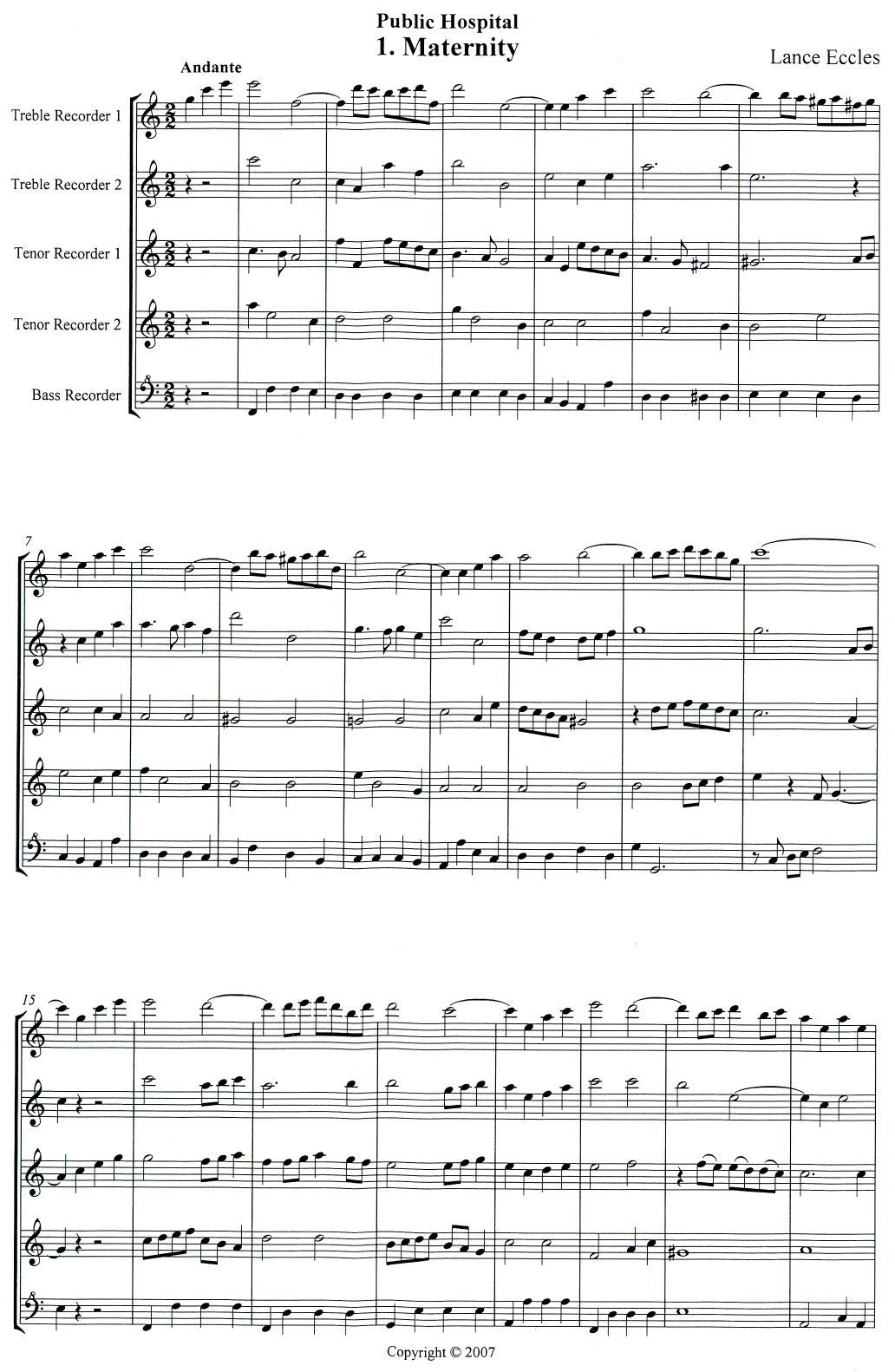 Public Hospital
1. Maternity

Lance Eccles

Andante

Treble Recorder 1

Treble Recorder 2

Tenor Recorder 1

Tenor Recorder 2

Bass Recorder

7

15

Copyright © 2007